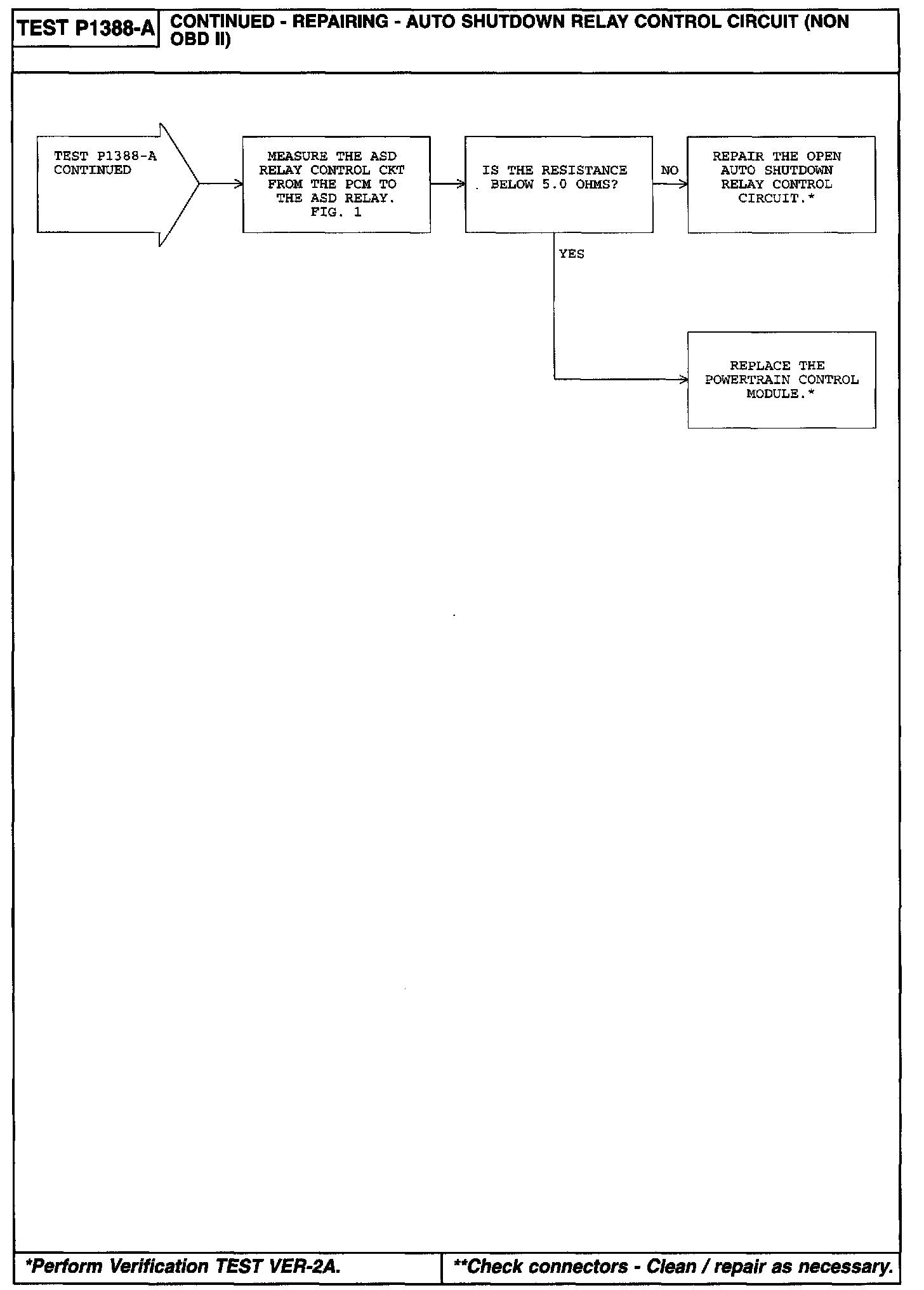 TEST P1388-A

CONTINUED - REPAIRING - AUTO SHUTDOWN RELAY CONTROL CIRCUIT (NON OBD II)

TEST P1388-A CONTINUED

MEASURE THE ASD RELAY CONTROL CKT FROM THE PCM TO THE ASD RELAY. FIG. 1

IS THE RESISTANCE BELOW 5.0 OHMS?

NO

REPAIR THE OPEN AUTO SHUTDOWN RELAY CONTROL CIRCUIT.*

YES

REPLACE THE POWERTRAIN CONTROL MODULE.*

*Perform Verification TEST VER-2A.

**Check connectors - Clean / repair as necessary.